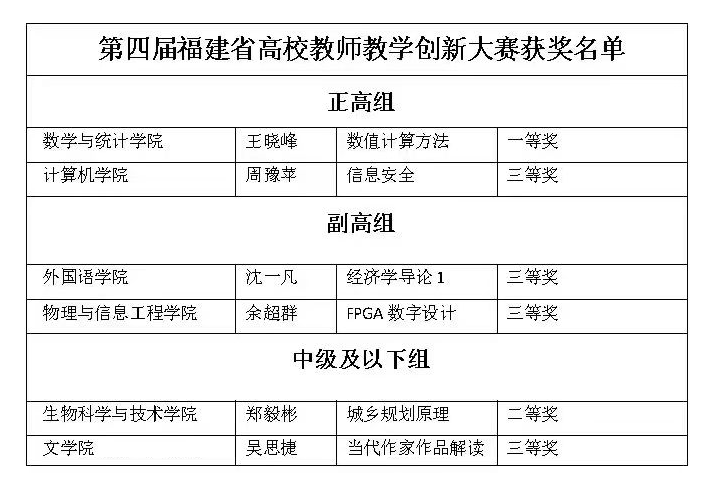 | 第四届福建省高校教师教学创新大赛获奖名单 | | | |
|---|---|---|---|
| 正高组 | | | |
| 数学与统计学院 | 王晓峰 | 数值计算方法 | 一等奖 |
| 计算机学院 | 周豫苹 | 信息安全 | 三等奖 |
| 副高组 | | | |
| 外国语学院 | 沈一凡 | 经济学导论1 | 三等奖 |
| 物理与信息工程学院 | 余超群 | FPGA数字设计 | 三等奖 |
| 中级及以下组 | | | |
| 生物科学与技术学院 | 郑毅彬 | 城乡规划原理 | 二等奖 |
| 文学院 | 吴思捷 | 当代作家作品解读 | 三等奖 |